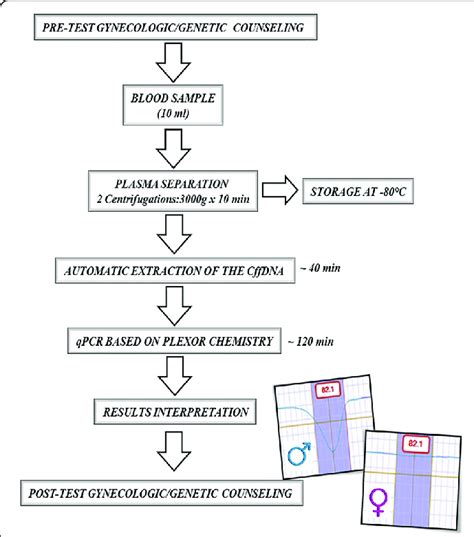 PRE-TEST GYNECOLOGIC/GENETIC COUNSELING

BLOOD SAMPLE
(10 ml)

PLASMA SEPARATION
2 Centrifugations:3000g x 10 min

STORAGE AT -80°C

AUTOMATIC EXTRACTION OF THE CffDNA

~ 40 min

qPCR BASED ON PLEXOR CHEMISTRY

~ 120 min

RESULTS INTERPRETATION

82.1

♂

82.1

♀

POST-TEST GYNECOLOGIC/GENETIC COUNSELING